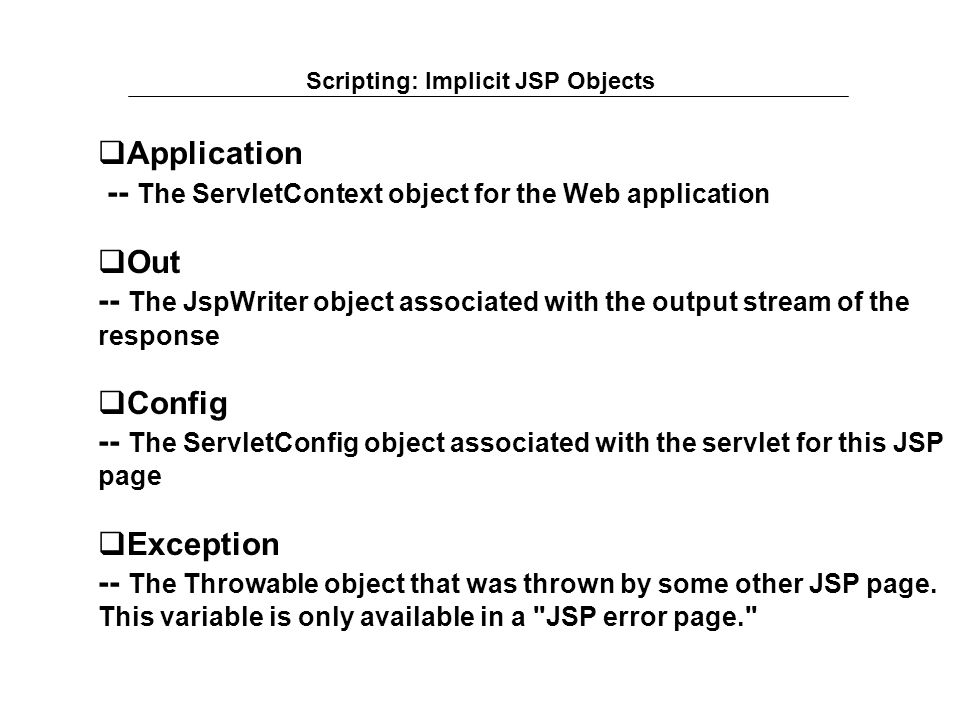 Scripting: Implicit JSP Objects

❑Application
-- The ServletContext object for the Web application

❑Out
-- The JspWriter object associated with the output stream of the response

❑Config
-- The ServletConfig object associated with the servlet for this JSP page

❑Exception
-- The Throwable object that was thrown by some other JSP page. This variable is only available in a "JSP error page."